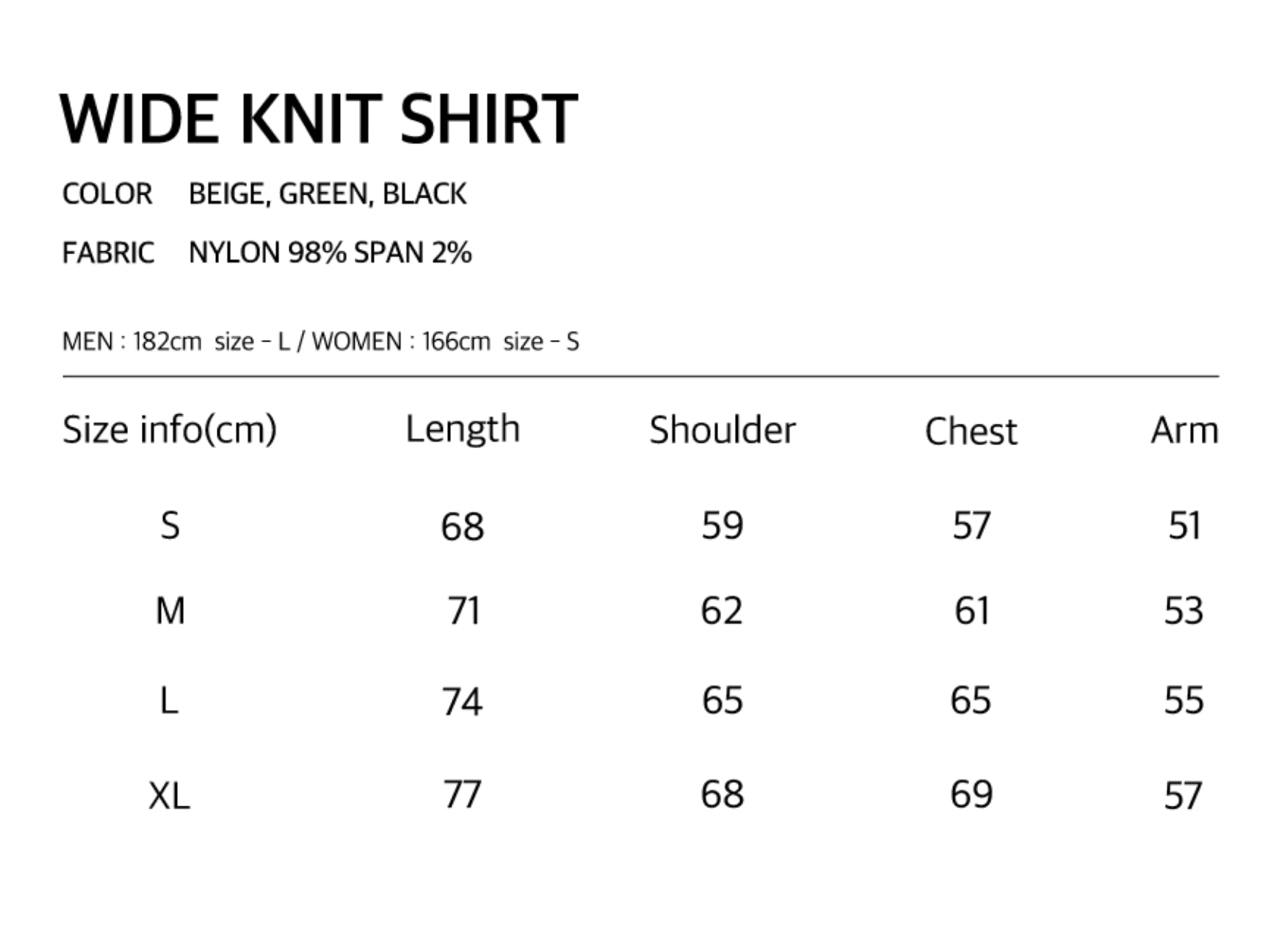 WIDE KNIT SHIRT

COLOR BEIGE, GREEN, BLACK

FABRIC NYLON 98% SPAN 2%

MEN : 182cm size - L / WOMEN : 166cm size - S

| Size info(cm) | Length | Shoulder | Chest | Arm |
|---|---|---|---|---|
| S | 68 | 59 | 57 | 51 |
| M | 71 | 62 | 61 | 53 |
| L | 74 | 65 | 65 | 55 |
| XL | 77 | 68 | 69 | 57 |